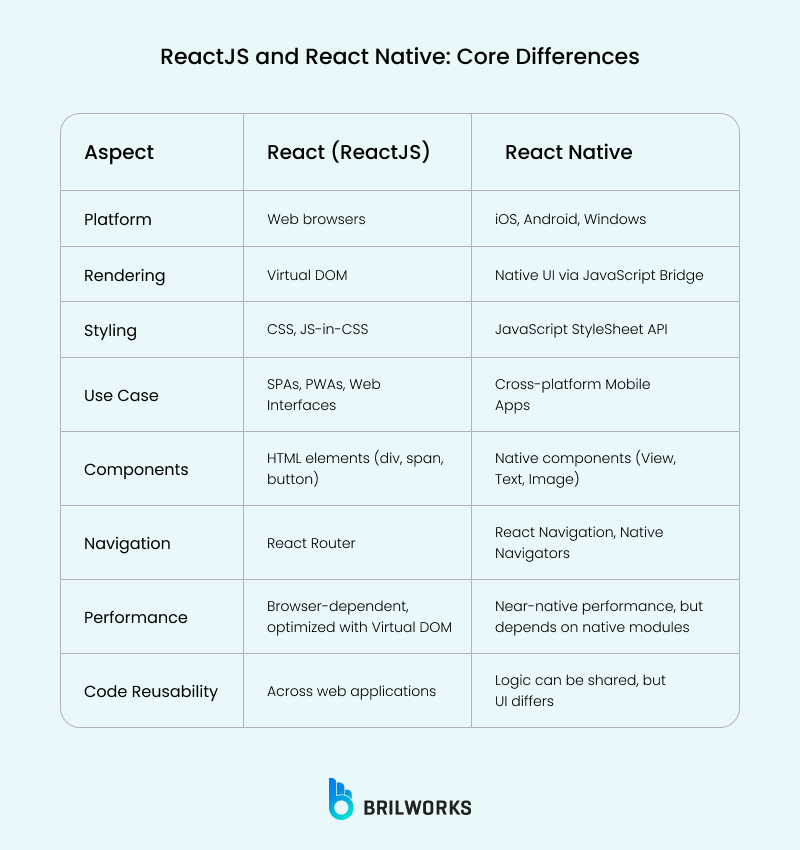 ReactJS and React Native: Core Differences

| Aspect | React (ReactJS) | React Native |
|---|---|---|
| Platform | Web browsers | iOS, Android, Windows |
| Rendering | Virtual DOM | Native UI via JavaScript Bridge |
| Styling | CSS, JS-in-CSS | JavaScript StyleSheet API |
| Use Case | SPAs, PWAs, Web Interfaces | Cross-platform Mobile Apps |
| Components | HTML elements (div, span, button) | Native components (View, Text, Image) |
| Navigation | React Router | React Navigation, Native Navigators |
| Performance | Browser-dependent, optimized with Virtual DOM | Near-native performance, but depends on native modules |
| Code Reusability | Across web applications | Logic can be shared, but UI differs |

BRILWORKS